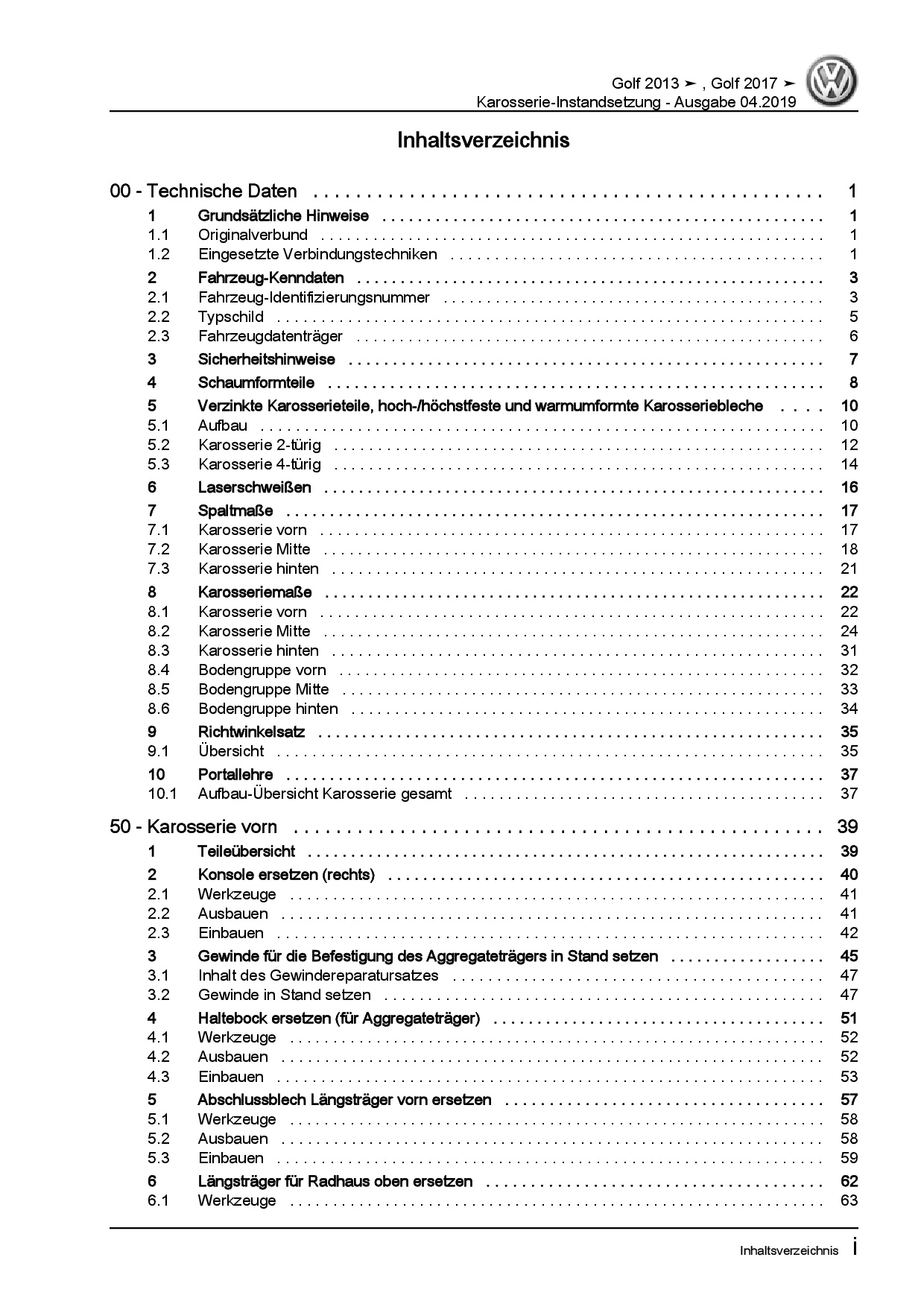 Golf 2013 ➤ , Golf 2017 ➤
Karosserie-Instandsetzung - Ausgabe 04.2019

Inhaltsverzeichnis

00 - Technische Daten . . . . . 1
1 Grundsätzliche Hinweise . . . . . 1
1.1 Originalverbund . . . . . 1
1.2 Eingesetzte Verbindungstechniken . . . . . 1
2 Fahrzeug-Kenndaten . . . . . 3
2.1 Fahrzeug-Identifizierungsnummer . . . . . 3
2.2 Typschild . . . . . 5
2.3 Fahrzeugdatenträger . . . . . 6
3 Sicherheitshinweise . . . . . 7
4 Schaumformteile . . . . . 8
5 Verzinkte Karosserieteile, hoch-/höchstfeste und warmumformte Karosseriebleche . . . . 10
5.1 Aufbau . . . . . 10
5.2 Karosserie 2-türig . . . . . 12
5.3 Karosserie 4-türig . . . . . 14
6 Laserschweißen . . . . . 16
7 Spaltmaße . . . . . 17
7.1 Karosserie vorn . . . . . 17
7.2 Karosserie Mitte . . . . . 18
7.3 Karosserie hinten . . . . . 21
8 Karosseriemaße . . . . . 22
8.1 Karosserie vorn . . . . . 22
8.2 Karosserie Mitte . . . . . 24
8.3 Karosserie hinten . . . . . 31
8.4 Bodengruppe vorn . . . . . 32
8.5 Bodengruppe Mitte . . . . . 33
8.6 Bodengruppe hinten . . . . . 34
9 Richtwinkelsatz . . . . . 35
9.1 Übersicht . . . . . 35
10 Portallehre . . . . . 37
10.1 Aufbau-Übersicht Karosserie gesamt . . . . . 37

50 - Karosserie vorn . . . . . 39
1 Teileübersicht . . . . . 39
2 Konsole ersetzen (rechts) . . . . . 40
2.1 Werkzeuge . . . . . 41
2.2 Ausbauen . . . . . 41
2.3 Einbauen . . . . . 42
3 Gewinde für die Befestigung des Aggregateträgers in Stand setzen . . . . . 45
3.1 Inhalt des Gewindereparatursatzes . . . . . 47
3.2 Gewinde in Stand setzen . . . . . 47
4 Haltebock ersetzen (für Aggregateträger) . . . . . 51
4.1 Werkzeuge . . . . . 52
4.2 Ausbauen . . . . . 52
4.3 Einbauen . . . . . 53
5 Abschlussblech Längsträger vorn ersetzen . . . . . 57
5.1 Werkzeuge . . . . . 58
5.2 Ausbauen . . . . . 58
5.3 Einbauen . . . . . 59
6 Längsträger für Radhaus oben ersetzen . . . . . 62
6.1 Werkzeuge . . . . . 63

Inhaltsverzeichnis i